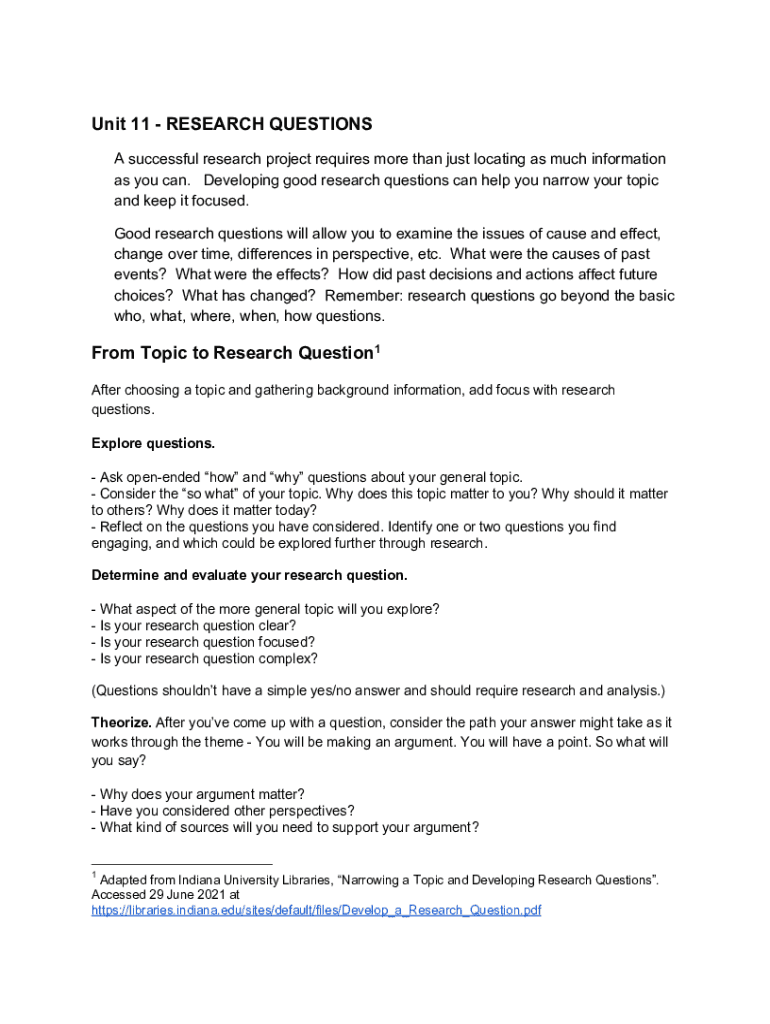 Unit 11 - RESEARCH QUESTIONS

A successful research project requires more than just locating as much information as you can. Developing good research questions can help you narrow your topic and keep it focused.

Good research questions will allow you to examine the issues of cause and effect, change over time, differences in perspective, etc. What were the causes of past events? What were the effects? How did past decisions and actions affect future choices? What has changed? Remember: research questions go beyond the basic who, what, where, when, how questions.

From Topic to Research Question$^1$

After choosing a topic and gathering background information, add focus with research questions.

Explore questions.

- Ask open-ended “how” and “why” questions about your general topic.
- Consider the “so what” of your topic. Why does this topic matter to you? Why should it matter to others? Why does it matter today?
- Reflect on the questions you have considered. Identify one or two questions you find engaging, and which could be explored further through research.

Determine and evaluate your research question.

- What aspect of the more general topic will you explore?
- Is your research question clear?
- Is your research question focused?
- Is your research question complex?

(Questions shouldn’t have a simple yes/no answer and should require research and analysis.)

Theorize. After you’ve come up with a question, consider the path your answer might take as it works through the theme - You will be making an argument. You will have a point. So what will you say?

- Why does your argument matter?
- Have you considered other perspectives?
- What kind of sources will you need to support your argument?

$^1$ Adapted from Indiana University Libraries, “Narrowing a Topic and Developing Research Questions”. Accessed 29 June 2021 at https://libraries.indiana.edu/sites/default/files/Develop_a_Research_Question.pdf